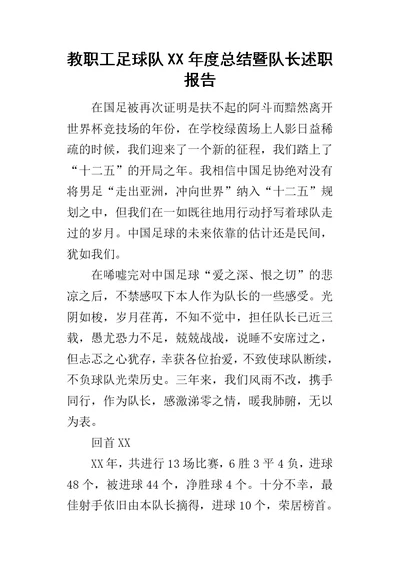 教职工足球队 XX 年度总结暨队长述职报告

在国足被再次证明是扶不起的阿斗而黯然离开世界杯竞技场的年份，在学校绿茵场上人影日益稀疏的时候，我们迎来了一个新的征程，我们踏上了“十二五”的开局之年。我相信中国足协绝对没有将男足“走出亚洲，冲向世界”纳入“十二五”规划之中，但我们在一如既往地用行动抒写着球队走过的岁月。中国足球的未来依靠的估计还是民间，犹如我们。

在唏嘘完对中国足球“爱之深、恨之切”的悲凉之后，不禁感叹下本人作为队长的一些感受。光阴如梭，岁月荏苒，不知不觉中，担任队长已近三载，愚尤恐力不足，兢兢战战，说睡不安席过之，但忐忑之心犹存，幸获各位抬爱，不致使球队断续，不负球队光荣历史。三年来，我们风雨不改，携手同行，作为队长，感激涕零之情，暖我肺腑，无以为表。

回首 XX

XX 年，共进行 13 场比赛，6 胜 3 平 4 负，进球 48 个，被进球 44 个，净胜球 4 个。十分不幸，最佳射手依旧由本队长摘得，进球 10 个，荣居榜首。